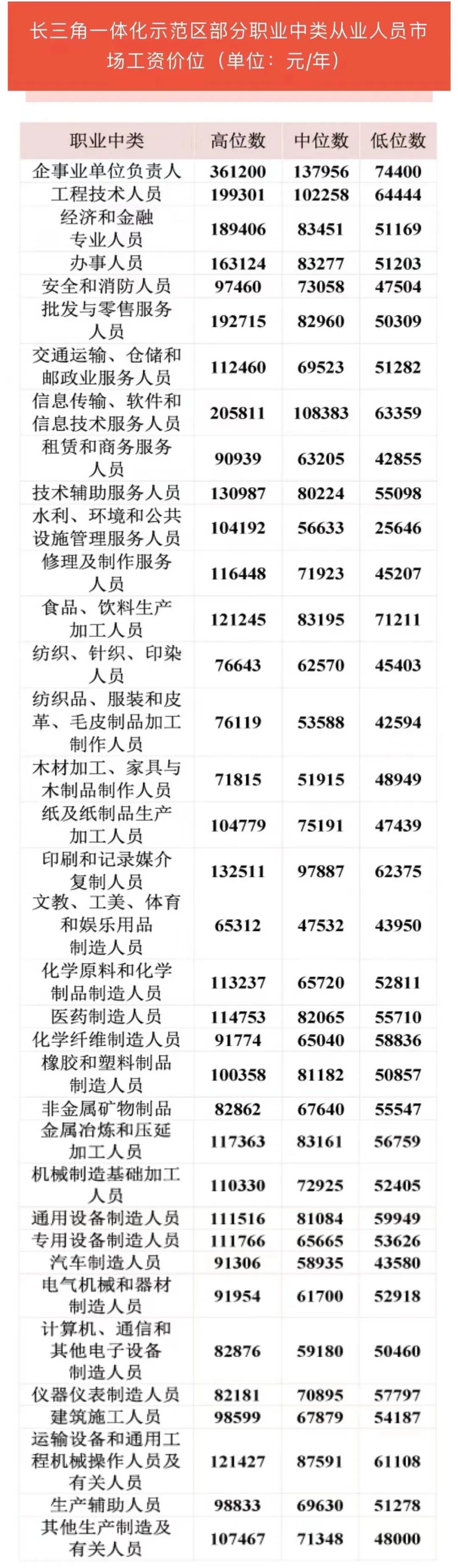 长三角一体化示范区部分职业中类从业人员市场工资价位（单位：元/年）

| 职业中类 | 高位数 | 中位数 | 低位数 |
|---|---|---|---|
| 企事业单位负责人 | 361200 | 137956 | 74400 |
| 工程技术人员 | 199301 | 102258 | 64444 |
| 经济和金融专业人员 | 189406 | 83451 | 51169 |
| 办事人员 | 163124 | 83277 | 51203 |
| 安全和消防人员 | 97460 | 73058 | 47504 |
| 批发与零售服务人员 | 192715 | 82960 | 50309 |
| 交通运输、仓储和邮政业服务人员 | 112460 | 69523 | 51282 |
| 信息传输、软件和信息技术服务人员 | 205811 | 108383 | 63359 |
| 租赁和商务服务人员 | 90939 | 63205 | 42855 |
| 技术辅助服务人员 | 130987 | 80224 | 55098 |
| 水利、环境和公共设施管理服务人员 | 104192 | 56633 | 25646 |
| 修理及制作服务人员 | 116448 | 71923 | 45207 |
| 食品、饮料生产加工人员 | 121245 | 83195 | 71211 |
| 纺织、针织、印染人员 | 76643 | 62570 | 45403 |
| 纺织品、服装和皮革、毛皮制品加工制作人员 | 76119 | 53588 | 42594 |
| 木材加工、家具与木制品制作人员 | 71815 | 51915 | 48949 |
| 纸及纸制品生产加工人员 | 104779 | 75191 | 47439 |
| 印刷和记录媒介复制人员 | 132511 | 97887 | 62375 |
| 文教、工美、体育和娱乐用品制造人员 | 65312 | 47532 | 43950 |
| 化学原料和化学制品制造人员 | 113237 | 65720 | 52811 |
| 医药制造人员 | 114753 | 82065 | 55710 |
| 化学纤维制造人员 | 91774 | 65040 | 58836 |
| 橡胶和塑料制品制造人员 | 100358 | 81182 | 50857 |
| 非金属矿物制品 | 82862 | 67640 | 55547 |
| 金属冶炼和压延加工人员 | 117363 | 83161 | 56759 |
| 机械制造基础加工人员 | 110330 | 72925 | 52405 |
| 通用设备制造人员 | 111516 | 81084 | 59949 |
| 专用设备制造人员 | 111766 | 65665 | 53626 |
| 汽车制造人员 | 91306 | 58935 | 43580 |
| 电气机械和器材制造人员 | 91954 | 61700 | 52918 |
| 计算机、通信和其他电子设备制造人员 | 82876 | 59180 | 50460 |
| 仪器仪表制造人员 | 82181 | 70895 | 57797 |
| 建筑施工人员 | 98599 | 67879 | 54187 |
| 运输设备和通用工程机械操作人员及有关人员 | 121427 | 87591 | 61108 |
| 生产辅助人员 | 98833 | 69630 | 51278 |
| 其他生产制造及有关人员 | 107467 | 71348 | 48000 |